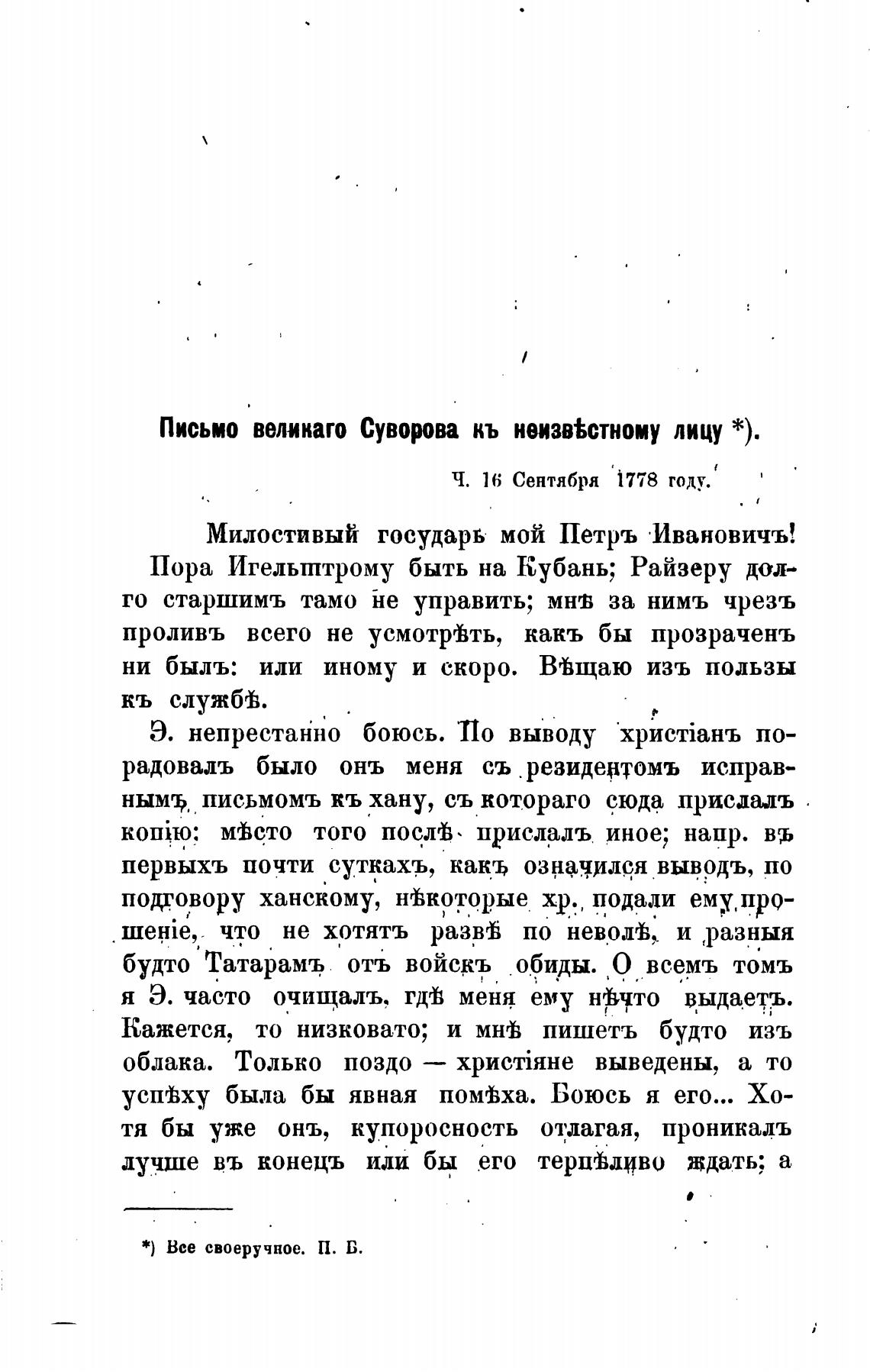 Письмо великаго Суворова къ неизвѣстному лицу *).

Ч. 16 Сентября 1778 году.

Милостивый государь мой Петръ Ивановичъ!

Пора Игельштрому быть на Кубань; Райзеру долго старшимъ тамо не управить; мнѣ за нимъ чрезъ проливъ всего не усмотрѣть, какъ бы прозраченъ ни былъ: или иному и скоро. Вѣщаю изъ пользы къ службѣ.

Э. непрестанно боюсь. По выводу христіанъ порадовалъ было онъ меня съ резидентомъ исправнымъ письмомъ къ хану, съ котораго сюда прислалъ копію: мѣсто того послѣ прислалъ иное; напр. въ первыхъ почти суткахъ, какъ означился выводъ, по подговору ханскому, нѣкоторые хр. подали ему прошеніе, что не хотятъ развѣ по неволѣ, и разныя будто Татарамъ отъ войскъ обиды. О всемъ томъ я Э. часто очищалъ, гдѣ меня ему нѣчто выдаетъ. Кажется, то низковато; и мнѣ пишетъ будто изъ облака. Только поздо — христіяне выведены, а то успѣху была бы явная помѣха. Боюсь я его... Хотя бы уже онъ, купоросность отлагая, проникалъ лучше въ конецъ или бы его терпѣливо ждать; а

*) Все своеручное. П. Б.